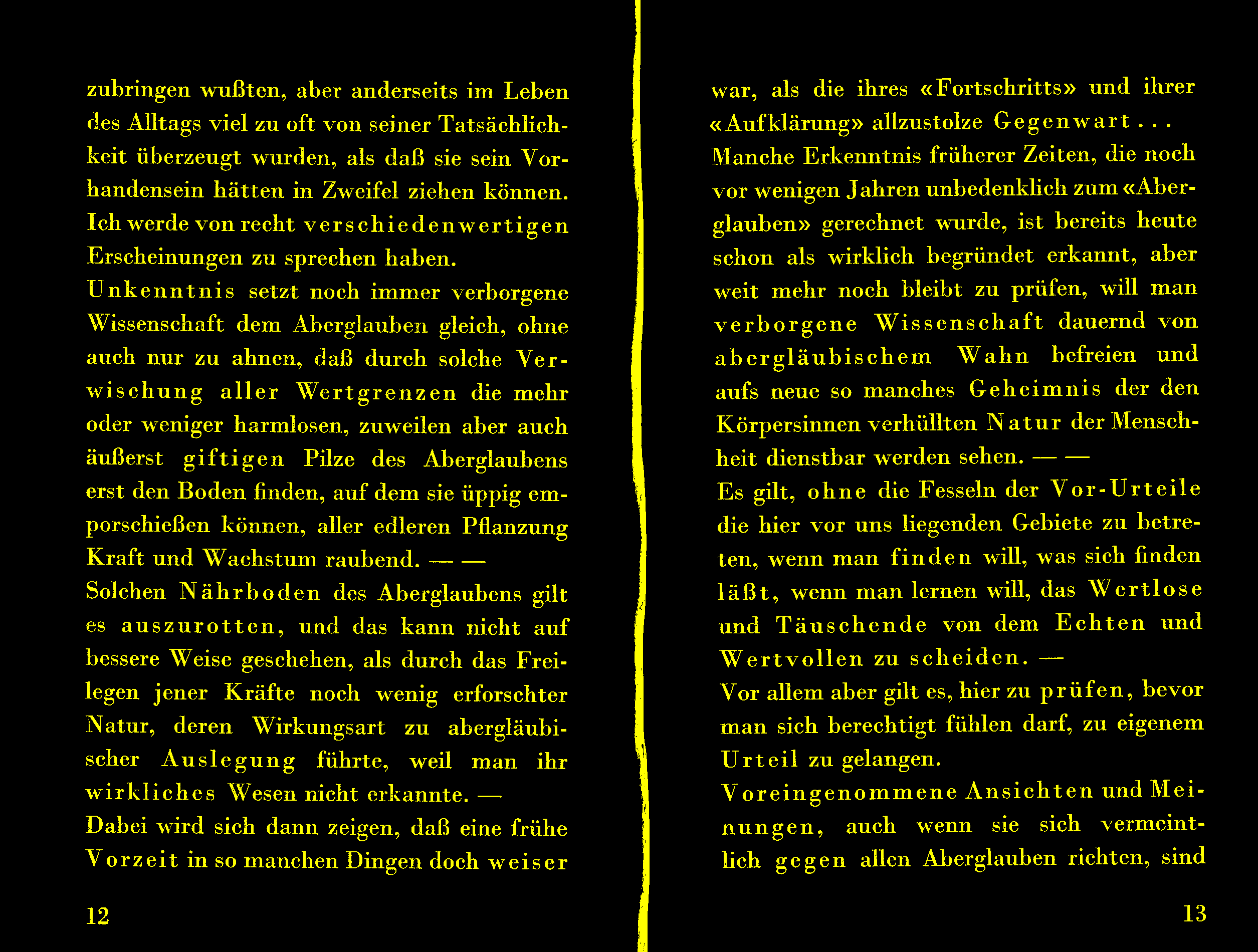 zubringen wußten, aber anderseits im Leben des Alltags viel zu oft von seiner Tatsächlichkeit überzeugt wurden, als daß sie sein Vorhandensein hätten in Zweifel ziehen können. Ich werde von recht verschiedenwertigen Erscheinungen zu sprechen haben.

Unkenntnis setzt noch immer verborgene Wissenschaft dem Aberglauben gleich, ohne auch nur zu ahnen, daß durch solche Verwischung aller Wertgrenzen die mehr oder weniger harmlosen, zuweilen aber auch äußerst giftigen Pilze des Aberglaubens erst den Boden finden, auf dem sie üppig emporschießen können, aller edleren Pflanzung Kraft und Wachstum raubend. — —

Solchen Nährboden des Aberglaubens gilt es auszurotten, und das kann nicht auf bessere Weise geschehen, als durch das Freilegen jener Kräfte noch wenig erforschter Natur, deren Wirkungsart zu abergläubischer Auslegung führte, weil man ihr wirkliches Wesen nicht erkannte. —

Dabei wird sich dann zeigen, daß eine frühe Vorzeit in so manchen Dingen doch weiser

12

war, als die ihres «Fortschritts» und ihrer «Aufklärung» allzustolze Gegenwart . . .

Manche Erkenntnis früherer Zeiten, die noch vor wenigen Jahren unbedenklich zum «Aberglauben» gerechnet wurde, ist bereits heute schon als wirklich begründet erkannt, aber weit mehr noch bleibt zu prüfen, will man verborgene Wissenschaft dauernd von abergläubischem Wahn befreien und aufs neue so manches Geheimnis der den Körpersinnen verhüllten Natur der Menschheit dienstbar werden sehen. — —

Es gilt, ohne die Fesseln der Vor-Urteile die hier vor uns liegenden Gebiete zu betreten, wenn man finden will, was sich finden läßt, wenn man lernen will, das Wertlose und Täuschende von dem Echten und Wertvollen zu scheiden. —

Vor allem aber gilt es, hier zu prüfen, bevor man sich berechtigt fühlen darf, zu eigenem Urteil zu gelangen.

Voreingenommene Ansichten und Meinungen, auch wenn sie sich vermeintlich gegen allen Aberglauben richten, sind

13